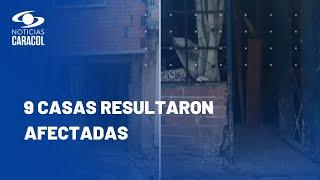 NOTICIAS
CARACOL

9 CASAS RESULTARON AFECTADAS